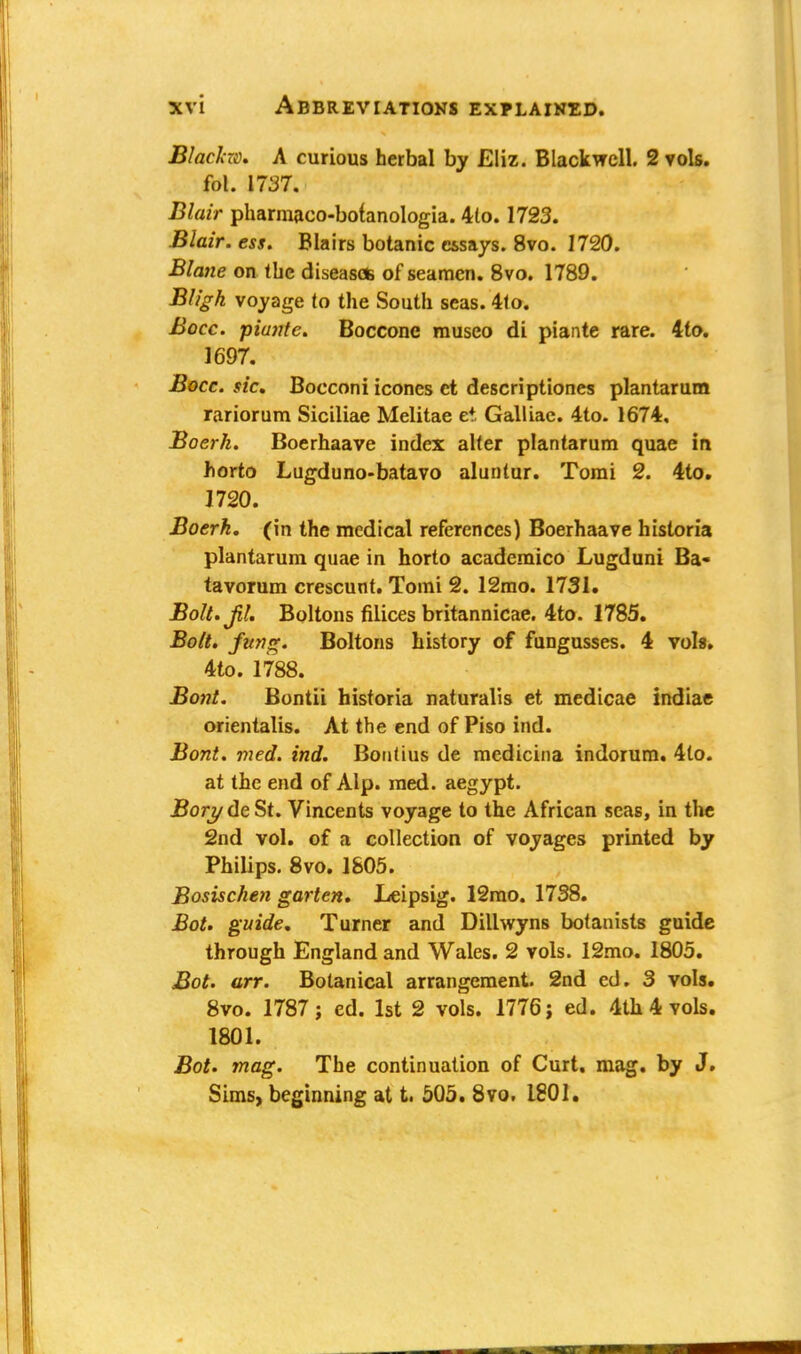 xvi ABBREVIATIONS EXPLAINED.

Blackw. A curious herbal by Eliz. Blackwell. 2 vols. fol. 1737.

Blair pharmaco-botanologia. 4to. 1723.

Blair. ess. Blairs botanic essays. 8vo. 1720.

Blane on the diseases of seamen. 8vo. 1789.

Bligh voyage to the South seas. 4to.

Bocc. piante. Boccone museo di piante rare. 4to. 1697.

Bocc. sic. Bocconi icones et descriptiones plantarum rariorum Siciliae Melitae et Galliae. 4to. 1674.

Boerh. Boerhaave index alter plantarum quae in horto Lugduno-batavo aluntur. Tomi 2. 4to. 1720.

Boerh. (in the medical references) Boerhaave historia plantarum quae in horto academico Lugduni Batavorum crescunt. Tomi 2. 12mo. 1731.

Bolt. fil. Boltons filices britannicae. 4to. 1785.

Bolt. fung. Boltons history of fungusses. 4 vols. 4to. 1788.

Bont. Bontii historia naturalis et medicae indiae orientalis. At the end of Piso ind.

Bont. med. ind. Bontius de medicina indorum. 4to. at the end of Alp. med. aegypt.

Bory de St. Vincents voyage to the African seas, in the 2nd vol. of a collection of voyages printed by Philips. 8vo. 1805.

Bosischen garten. Leipsig. 12mo. 1738.

Bot. guide. Turner and Dillwyns botanists guide through England and Wales. 2 vols. 12mo. 1805.

Bot. arr. Botanical arrangement. 2nd ed. 3 vols. 8vo. 1787; ed. 1st 2 vols. 1776; ed. 4th 4 vols. 1801.

Bot. mag. The continuation of Curt. mag. by J. Sims, beginning at t. 505. 8vo. 1801.